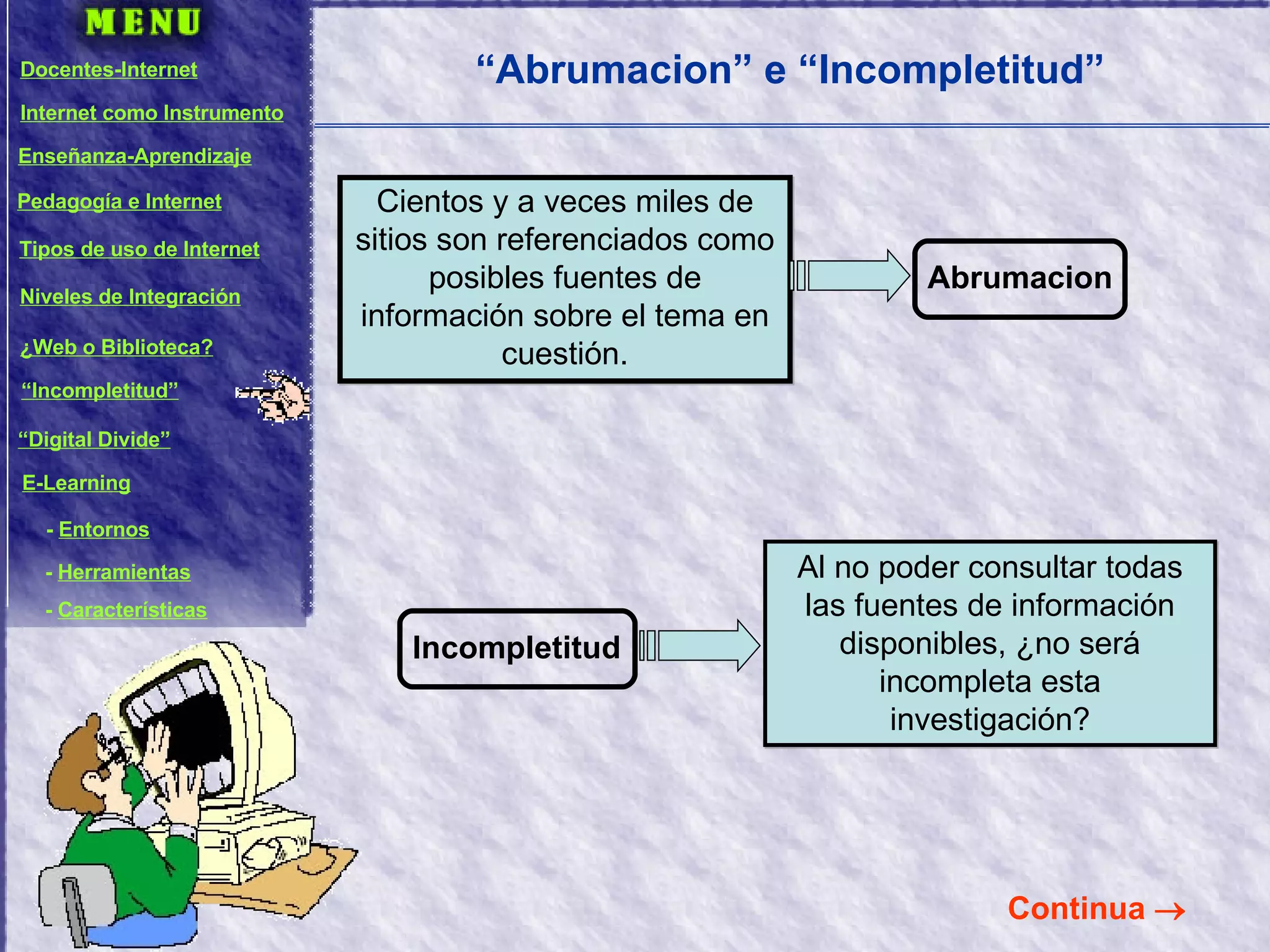 MENU

Docentes-Internet

Internet como Instrumento

Enseñanza-Aprendizaje

Pedagogía e Internet

Tipos de uso de Internet

Niveles de Integración

¿Web o Biblioteca?

“Incompletitud”

“Digital Divide”

E-Learning

- Entornos

- Herramientas

- Características

“Abrumacion” e “Incompletitud”

Cientos y a veces miles de sitios son referenciados como posibles fuentes de información sobre el tema en cuestión.

Abrumacion

Incompletitud

Al no poder consultar todas las fuentes de información disponibles, ¿no será incompleta esta investigación?

Continua →